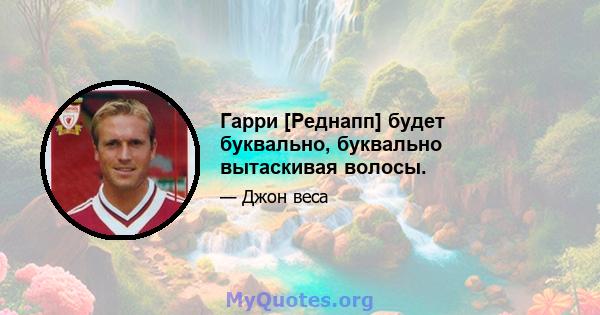 Гарри [Реднапп] будет буквально, буквально вытаскивая волосы.

— Джон веса

MyQuotes.org